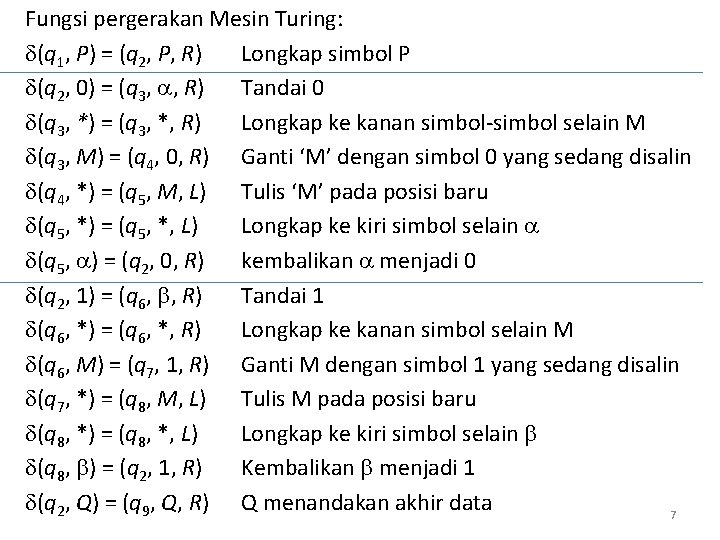 Fungsi pergerakan Mesin Turing:

$\delta(q_1, P) = (q_2, P, R)$ Longkap simbol P

$\delta(q_2, 0) = (q_3, \alpha, R)$ Tandai 0

$\delta(q_3, *) = (q_3, *, R)$ Longkap ke kanan simbol-simbol selain M

$\delta(q_3, M) = (q_4, 0, R)$ Ganti ‘M’ dengan simbol 0 yang sedang disalin

$\delta(q_4, *) = (q_5, M, L)$ Tulis ‘M’ pada posisi baru

$\delta(q_5, *) = (q_5, *, L)$ Longkap ke kiri simbol selain $\alpha$

$\delta(q_5, \alpha) = (q_2, 0, R)$ kembalikan $\alpha$ menjadi 0

$\delta(q_2, 1) = (q_6, \beta, R)$ Tandai 1

$\delta(q_6, *) = (q_6, *, R)$ Longkap ke kanan simbol selain M

$\delta(q_6, M) = (q_7, 1, R)$ Ganti M dengan simbol 1 yang sedang disalin

$\delta(q_7, *) = (q_8, M, L)$ Tulis M pada posisi baru

$\delta(q_8, *) = (q_8, *, L)$ Longkap ke kiri simbol selain $\beta$

$\delta(q_8, \beta) = (q_2, 1, R)$ Kembalikan $\beta$ menjadi 1

$\delta(q_2, Q) = (q_9, Q, R)$ Q menandakan akhir data

7